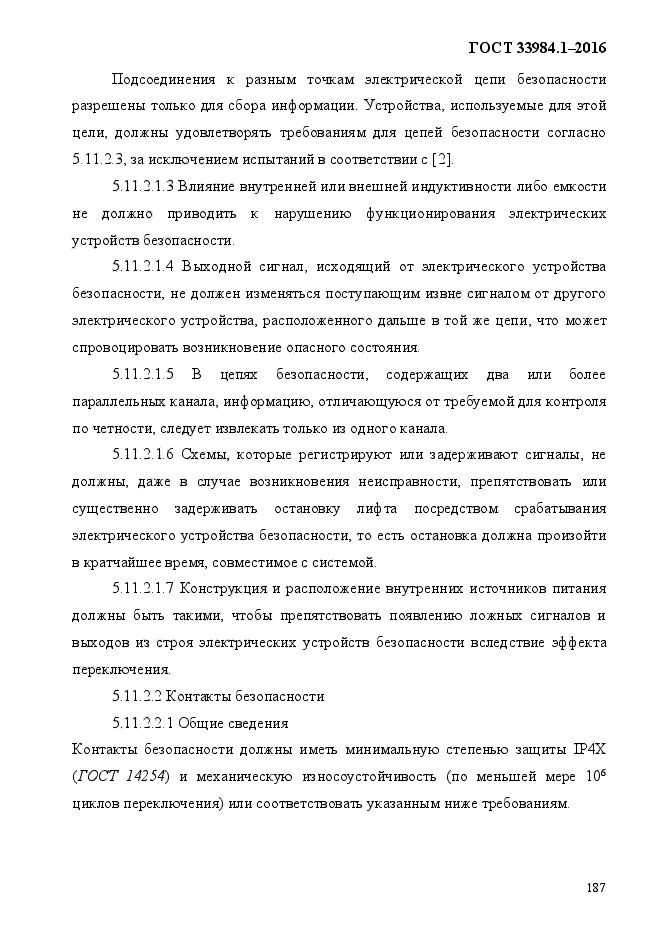 ГОСТ 33984.1–2016

Подсоединения к разным точкам электрической цепи безопасности разрешены только для сбора информации. Устройства, используемые для этой цели, должны удовлетворять требованиям для цепей безопасности согласно 5.11.2.3, за исключением испытаний в соответствии с [2].

5.11.2.1.3 Влияние внутренней или внешней индуктивности либо емкости не должно приводить к нарушению функционирования электрических устройств безопасности.

5.11.2.1.4 Выходной сигнал, исходящий от электрического устройства безопасности, не должен изменяться поступающим извне сигналом от другого электрического устройства, расположенного дальше в той же цепи, что может спровоцировать возникновение опасного состояния.

5.11.2.1.5 В цепях безопасности, содержащих два или более параллельных канала, информацию, отличающуюся от требуемой для контроля по четности, следует извлекать только из одного канала.

5.11.2.1.6 Схемы, которые регистрируют или задерживают сигналы, не должны, даже в случае возникновения неисправности, препятствовать или существенно задерживать остановку лифта посредством срабатывания электрического устройства безопасности, то есть остановка должна произойти в кратчайшее время, совместимое с системой.

5.11.2.1.7 Конструкция и расположение внутренних источников питания должны быть такими, чтобы препятствовать появлению ложных сигналов и выходов из строя электрических устройств безопасности вследствие эффекта переключения.

5.11.2.2 Контакты безопасности

5.11.2.2.1 Общие сведения

Контакты безопасности должны иметь минимальную степенью защиты IP4X (ГОСТ 14254) и механическую износоустойчивость (по меньшей мере $10^6$ циклов переключения) или соответствовать указанным ниже требованиям.

187